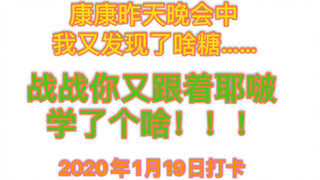 康康昨天晚会中
我又发现了啥糖……

战战你又跟着耶啵
学了个啥！！！

2020年1月19日打卡